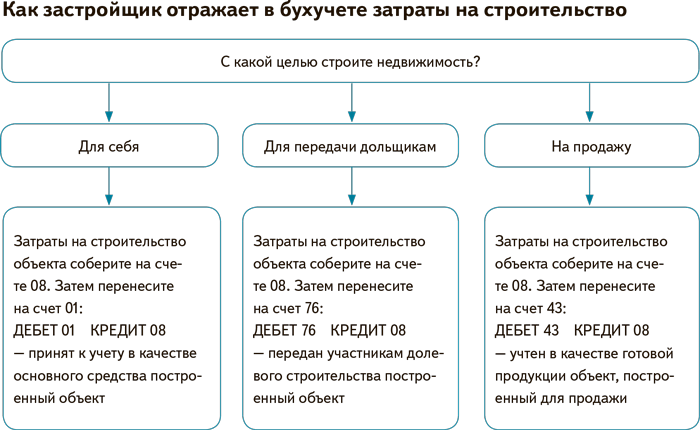 Как застройщик отражает в бухучете затраты на строительство

С какой целью строите недвижимость?

Для себя

Для передачи дольщикам

На продажу

Затраты на строительство объекта соберите на счете 08. Затем перенесите на счет 01:
ДЕБЕТ 01 КРЕДИТ 08
— принят к учету в качестве основного средства построенный объект

Затраты на строительство объекта соберите на счете 08. Затем перенесите на счет 76:
ДЕБЕТ 76 КРЕДИТ 08
— передан участникам долевого строительства построенный объект

Затраты на строительство объекта соберите на счете 08. Затем перенесите на счет 43:
ДЕБЕТ 43 КРЕДИТ 08
— учтен в качестве готовой продукции объект, построенный для продажи